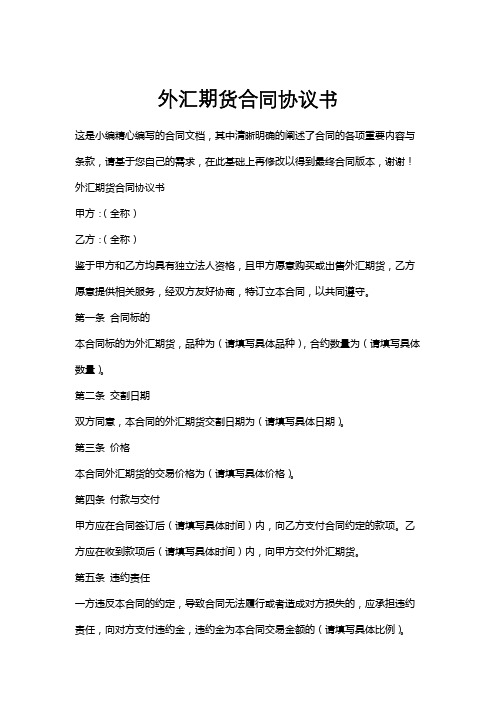 外汇期货合同协议书

这是小编精心编写的合同文档，其中清晰明确的阐述了合同的各项重要内容与条款，请基于您自己的需求，在此基础上再修改以得到最终合同版本，谢谢！

外汇期货合同协议书

甲方：（全称）

乙方：（全称）

鉴于甲方和乙方均具有独立法人资格，且甲方愿意购买或出售外汇期货，乙方愿意提供相关服务，经双方友好协商，特订立本合同，以共同遵守。

第一条 合同标的

本合同标的为外汇期货，品种为（请填写具体品种），合约数量为（请填写具体数量）。

第二条 交割日期

双方同意，本合同的外汇期货交割日期为（请填写具体日期）。

第三条 价格

本合同外汇期货的交易价格为（请填写具体价格）。

第四条 付款与交付

甲方应在合同签订后（请填写具体时间）内，向乙方支付合同约定的款项。乙方应在收到款项后（请填写具体时间）内，向甲方交付外汇期货。

第五条 违约责任

一方违反本合同的约定，导致合同无法履行或者造成对方损失的，应承担违约责任，向对方支付违约金，违约金为本合同交易金额的（请填写具体比例）。